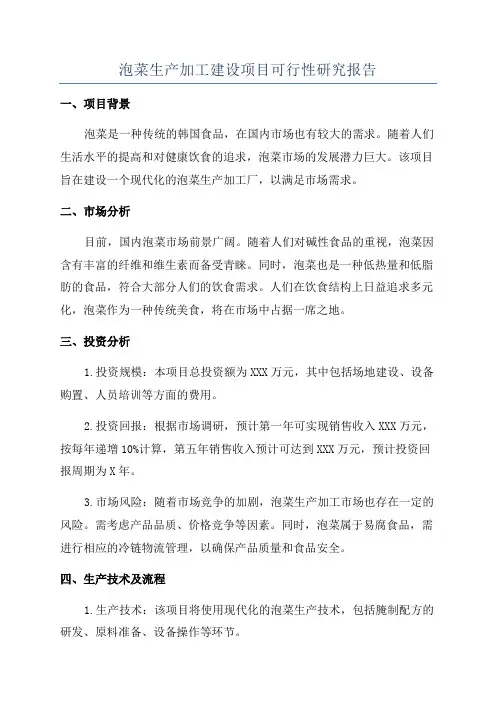 泡菜生产加工建设项目可行性研究报告

一、项目背景

泡菜是一种传统的韩国食品，在国内市场也有较大的需求。随着人们生活水平的提高和对健康饮食的追求，泡菜市场的发展潜力巨大。该项目旨在建设一个现代化的泡菜生产加工厂，以满足市场需求。

二、市场分析

目前，国内泡菜市场前景广阔。随着人们对碱性食品的重视，泡菜因含有丰富的纤维和维生素而备受青睐。同时，泡菜也是一种低热量和低脂肪的食品，符合大部分人们的饮食需求。人们在饮食结构上日益追求多元化，泡菜作为一种传统美食，将在市场中占据一席之地。

三、投资分析

1.投资规模：本项目总投资额为XXX万元，其中包括场地建设、设备购置、人员培训等方面的费用。

2.投资回报：根据市场调研，预计第一年可实现销售收入XXX万元，按每年递增10%计算，第五年销售收入预计可达到XXX万元，预计投资回报周期为X年。

3.市场风险：随着市场竞争的加剧，泡菜生产加工市场也存在一定的风险。需考虑产品品质、价格竞争等因素。同时，泡菜属于易腐食品，需进行相应的冷链物流管理，以确保产品质量和食品安全。

四、生产技术及流程

1.生产技术：该项目将使用现代化的泡菜生产技术，包括腌制配方的研发、原料准备、设备操作等环节。